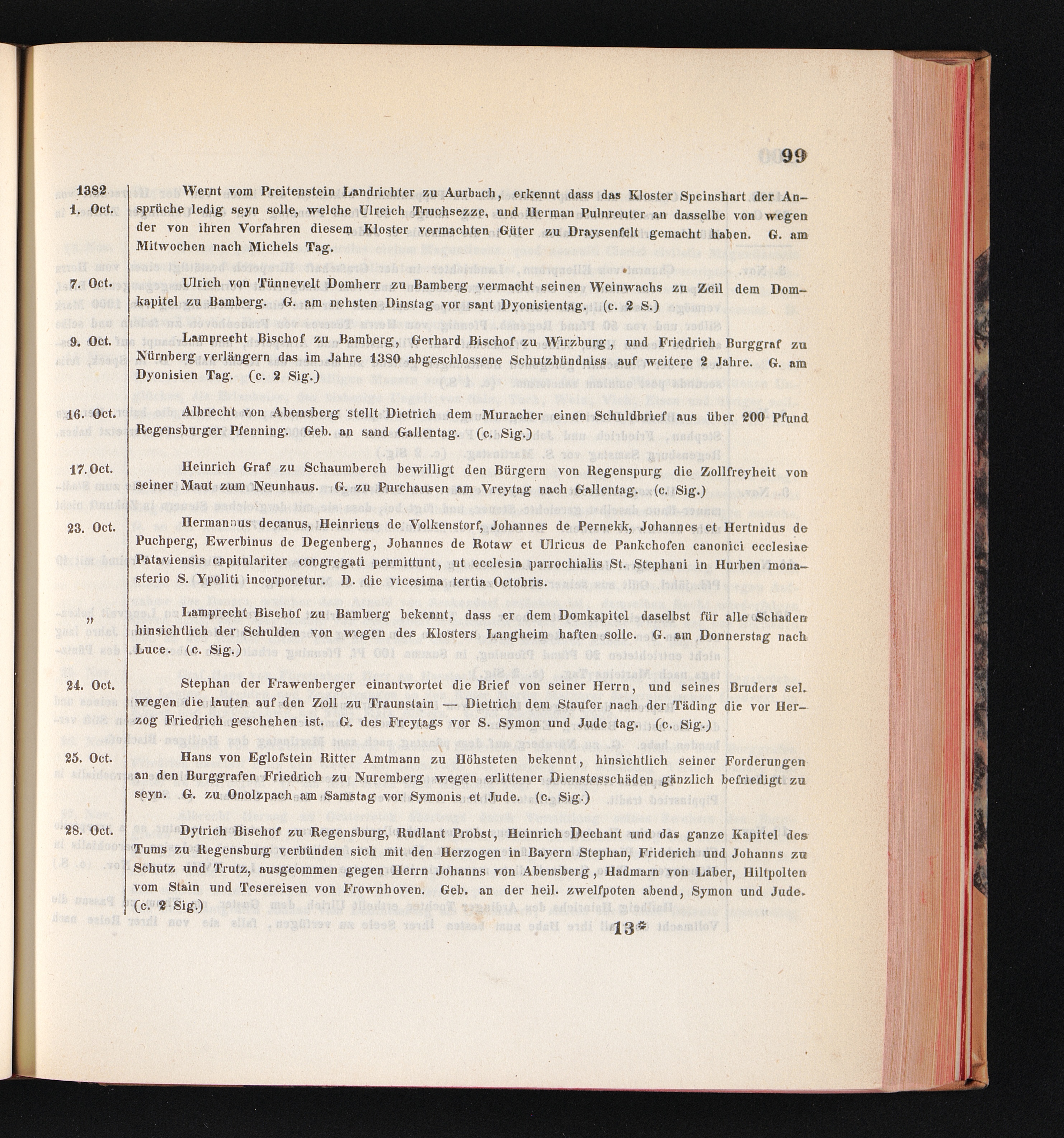 99

1382
1. Oct. Wernt vom Preitenstein Landrichter zu Aurbach, erkennt dass das Kloster Speinshart der Ansprüche ledig seyn solle, welche Ulreich Truchsezze, und Herman Pulnreuter an dasselbe von wegen der von ihren Vorfahren diesem Kloster vermachten Güter zu Draysenfelt gemacht haben. G. am Mitwochen nach Michels Tag.

7. Oct. Ulrich von Tünnevelt Domherr zu Bamberg vermacht seinen Weinwachs zu Zeil dem Domkapitel zu Bamberg. G. am nehsten Dinstag vor sant Dyonisientag. (c. 2 S.)

9. Oct. Lamprecht Bischof zu Bamberg, Gerhard Bischof zu Wirzburg, und Friedrich Burggraf zu Nürnberg verlängern das im Jahre 1380 abgeschlossene Schutzbündniss auf weitere 2 Jahre. G. am Dyonisien Tag. (c. 2 Sig.)

16. Oct. Albrecht von Abensberg stellt Dietrich dem Muracher einen Schuldbrief aus über 200 Pfund Regensburger Pfenning. Geb. an sand Gallentag. (c. Sig.)

17. Oct. Heinrich Graf zu Schaumberch bewilligt den Bürgern von Regenspurg die Zollfreyheit von seiner Maut zum Neunhaus. G. zu Purchausen am Vreytag nach Gallentag. (c. Sig.)

23. Oct. Hermannus decanus, Heinricus de Volkenstorf, Johannes de Pernekk, Johannes et Hertnidus de Puchperg, Ewerbinus de Degenberg, Johannes de Rotaw et Ulricus de Pankchofen canonici ecclesiae Pataviensis capitulariter congregati permittunt, ut ecclesia parrochialis St. Stephani in Hurben monasterio S. Ypoliti incorporetur. D. die vicesima tertia Octobris.

„ Lamprecht Bischof zu Bamberg bekennt, dass er dem Domkapitel daselbst für alle Schaden hinsichtlich der Schulden von wegen des Klosters Langheim haften solle. G. am Donnerstag nach Luce. (c. Sig.)

24. Oct. Stephan der Frawenberger einantwortet die Brief von seiner Herrn, und seines Bruders sel. wegen die lauten auf den Zoll zu Traunstain — Dietrich dem Staufer nach der Täding die vor Herzog Friedrich geschehen ist. G. des Freytags vor S. Symon und Jude tag. (c. Sig.)

25. Oct. Hans von Eglofstein Ritter Amtmann zu Höhsteten bekennt, hinsichtlich seiner Forderungen an den Burggrafen Friedrich zu Nuremberg wegen erlittener Dienstesschäden gänzlich befriedigt zu seyn. G. zu Onolzpach am Samstag vor Symonis et Jude. (c. Sig.)

28. Oct. Dytrich Bischof zu Regensburg, Rudlant Probst, Heinrich Dechant und das ganze Kapitel des Tums zu Regensburg verbünden sich mit den Herzogen in Bayern Stephan, Friderich und Johanns zu Schutz und Trutz, ausgeommen gegen Herrn Johanns von Abensberg, Hadmarn von Laber, Hiltpolten vom Stain und Tesereisen von Frownhoven. Geb. an der heil. zwelfpoten abend, Symon und Jude. (c. 2 Sig.)

13*